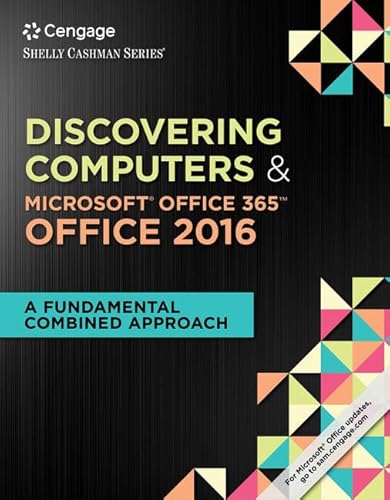 Cengage
SHELLY CASHMAN SERIES®

DISCOVERING COMPUTERS &
MICROSOFT® OFFICE 365™
OFFICE 2016

A FUNDAMENTAL COMBINED APPROACH

For Microsoft® Office updates, go to sam.cengage.com